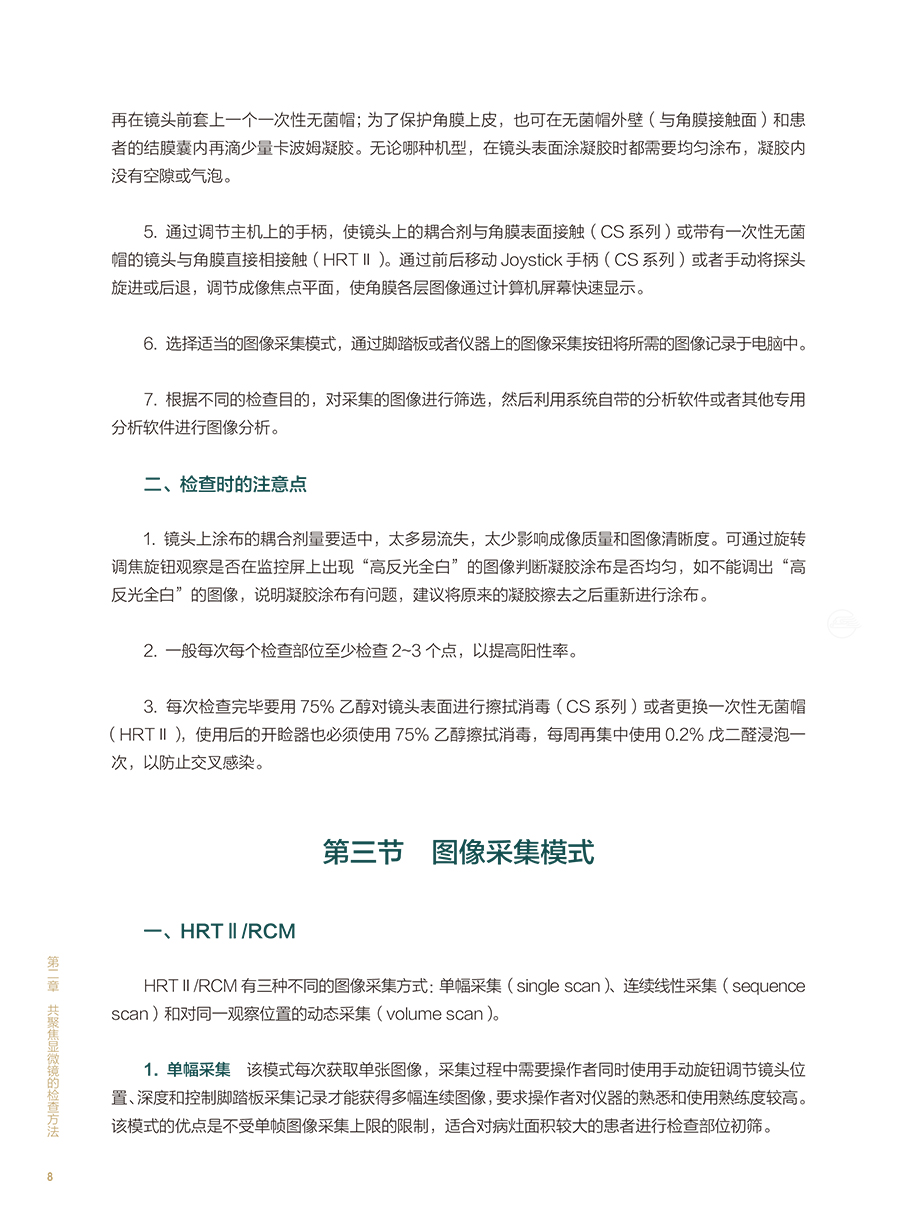 再在镜头前套上一个一次性无菌帽；为了保护角膜上皮，也可在无菌帽外壁（与角膜接触面）和患者的结膜囊内再滴少量卡波姆凝胶。无论哪种机型，在镜头表面涂凝胶时都需要均匀涂布，凝胶内没有空隙或气泡。

5. 通过调节主机上的手柄，使镜头上的耦合剂与角膜表面接触（CS 系列）或带有一次性无菌帽的镜头与角膜直接相接触（HRT Ⅱ）。通过前后移动 Joystick 手柄（CS 系列）或者手动将探头旋进或后退，调节成像焦点平面，使角膜各层图像通过计算机屏幕快速显示。

6. 选择适当的图像采集模式，通过脚踏板或者仪器上的图像采集按钮将所需的图像记录于电脑中。

7. 根据不同的检查目的，对采集的图像进行筛选，然后利用系统自带的分析软件或者其他专用分析软件进行图像分析。

二、检查时的注意点

1. 镜头上涂布的耦合剂量要适中，太多易流失，太少影响成像质量和图像清晰度。可通过旋转调焦旋钮观察是否在监控屏上出现“高反光全白”的图像判断凝胶涂布是否均匀，如不能调出“高反光全白”的图像，说明凝胶涂布有问题，建议将原来的凝胶擦去之后重新进行涂布。

2. 一般每次每个检查部位至少检查 2~3 个点，以提高阳性率。

3. 每次检查完毕要用 75% 乙醇对镜头表面进行擦拭消毒（CS 系列）或者更换一次性无菌帽（HRT Ⅱ），使用后的开睑器也必须使用 75% 乙醇擦拭消毒，每周再集中使用 0.2% 戊二醛浸泡一次，以防止交叉感染。

第三节 图像采集模式

一、HRT Ⅱ/RCM

HRT Ⅱ/RCM 有三种不同的图像采集方式：单幅采集（single scan）、连续线性采集（sequence scan）和对同一观察位置的动态采集（volume scan）。

1. 单幅采集 该模式每次获取单张图像，采集过程中需要操作者同时使用手动旋钮调节镜头位置、深度和控制脚踏板采集记录才能获得多幅连续图像，要求操作者对仪器的熟悉和使用熟练度较高。该模式的优点是不受单帧图像采集上限的限制，适合对病灶面积较大的患者进行检查部位初筛。

第二章 共聚焦显微镜的检查方法

8